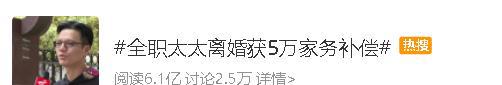 #全职太太离婚获5万家务补偿# 热搜

阅读6.1亿 讨论2.5万 详情>